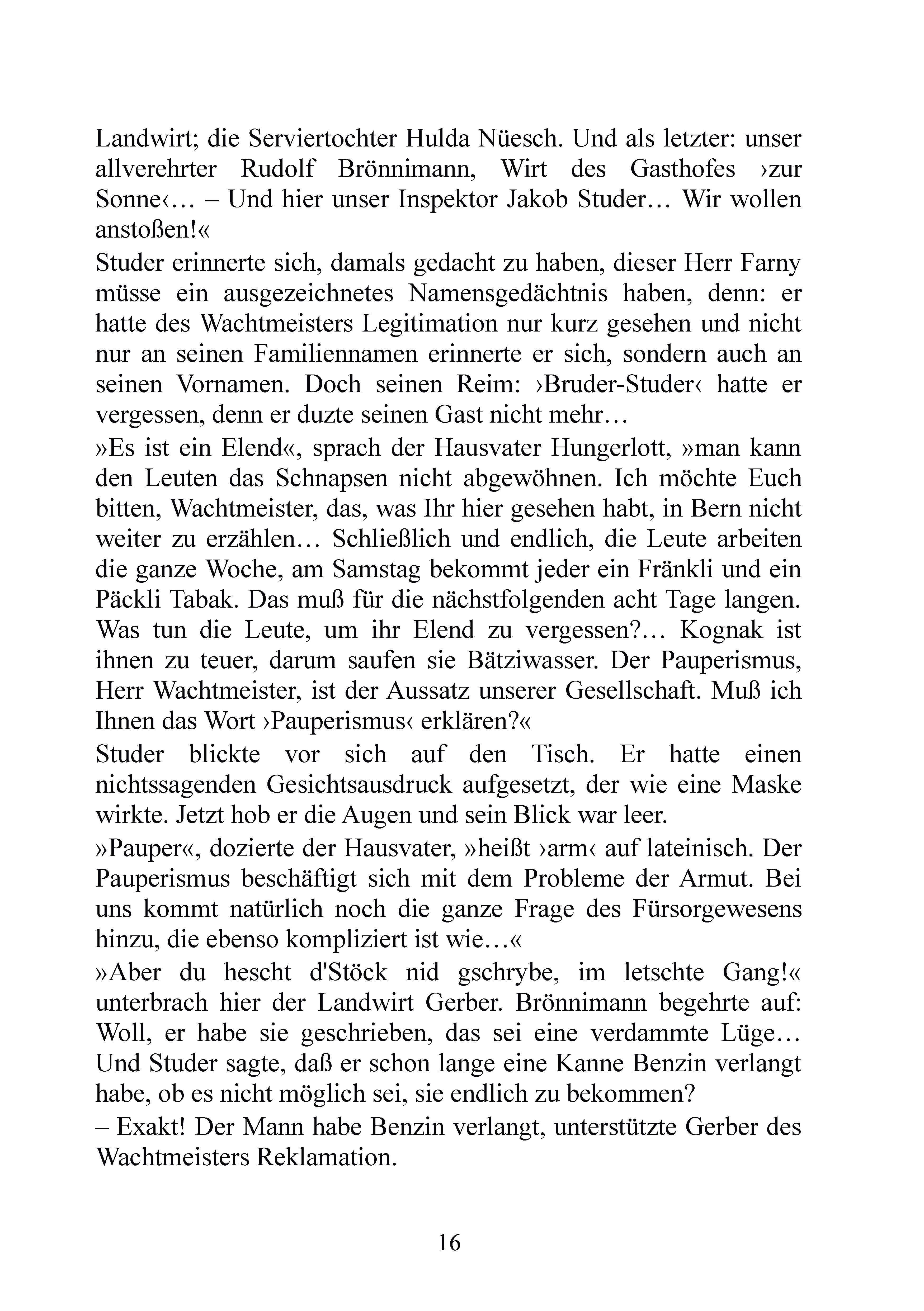 Landwirt; die Serviertochter Hulda Nüesch. Und als letzter: unser allverehrter Rudolf Brönnimann, Wirt des Gasthofes ›zur Sonne‹… – Und hier unser Inspektor Jakob Studer… Wir wollen anstoßen!«

Studer erinnerte sich, damals gedacht zu haben, dieser Herr Farny müsse ein ausgezeichnetes Namensgedächtnis haben, denn: er hatte des Wachtmeisters Legitimation nur kurz gesehen und nicht nur an seinen Familiennamen erinnerte er sich, sondern auch an seinen Vornamen. Doch seinen Reim: ›Bruder-Studer‹ hatte er vergessen, denn er duzte seinen Gast nicht mehr…

»Es ist ein Elend«, sprach der Hausvater Hungerlott, »man kann den Leuten das Schnapsen nicht abgewöhnen. Ich möchte Euch bitten, Wachtmeister, das, was Ihr hier gesehen habt, in Bern nicht weiter zu erzählen… Schließlich und endlich, die Leute arbeiten die ganze Woche, am Samstag bekommt jeder ein Fränkli und ein Päckli Tabak. Das muß für die nächstfolgenden acht Tage langen. Was tun die Leute, um ihr Elend zu vergessen?… Kognak ist ihnen zu teuer, darum saufen sie Bätziwasser. Der Pauperismus, Herr Wachtmeister, ist der Aussatz unserer Gesellschaft. Muß ich Ihnen das Wort ›Pauperismus‹ erklären?«

Studer blickte vor sich auf den Tisch. Er hatte einen nichtssagenden Gesichtsausdruck aufgesetzt, der wie eine Maske wirkte. Jetzt hob er die Augen und sein Blick war leer.

»Pauper«, dozierte der Hausvater, »heißt ›arm‹ auf lateinisch. Der Pauperismus beschäftigt sich mit dem Probleme der Armut. Bei uns kommt natürlich noch die ganze Frage des Fürsorgewesens hinzu, die ebenso kompliziert ist wie…«

»Aber du hescht d'Stöck nid gschrybe, im letschte Gang!« unterbrach hier der Landwirt Gerber. Brönnimann begehrte auf: Woll, er habe sie geschrieben, das sei eine verdammte Lüge… Und Studer sagte, daß er schon lange eine Kanne Benzin verlangt habe, ob es nicht möglich sei, sie endlich zu bekommen?

– Exakt! Der Mann habe Benzin verlangt, unterstützte Gerber des Wachtmeisters Reklamation.

16